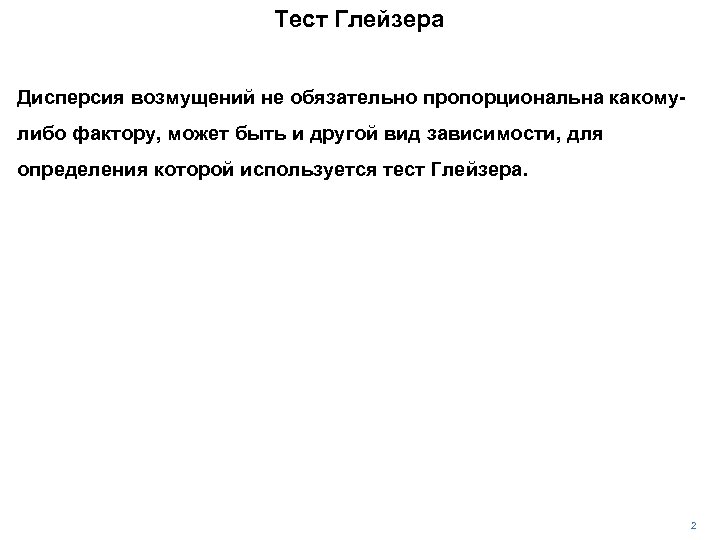 Тест Глейзера

Дисперсия возмущений не обязательно пропорциональна какому-либо фактору, может быть и другой вид зависимости, для определения которой используется тест Глейзера.

2